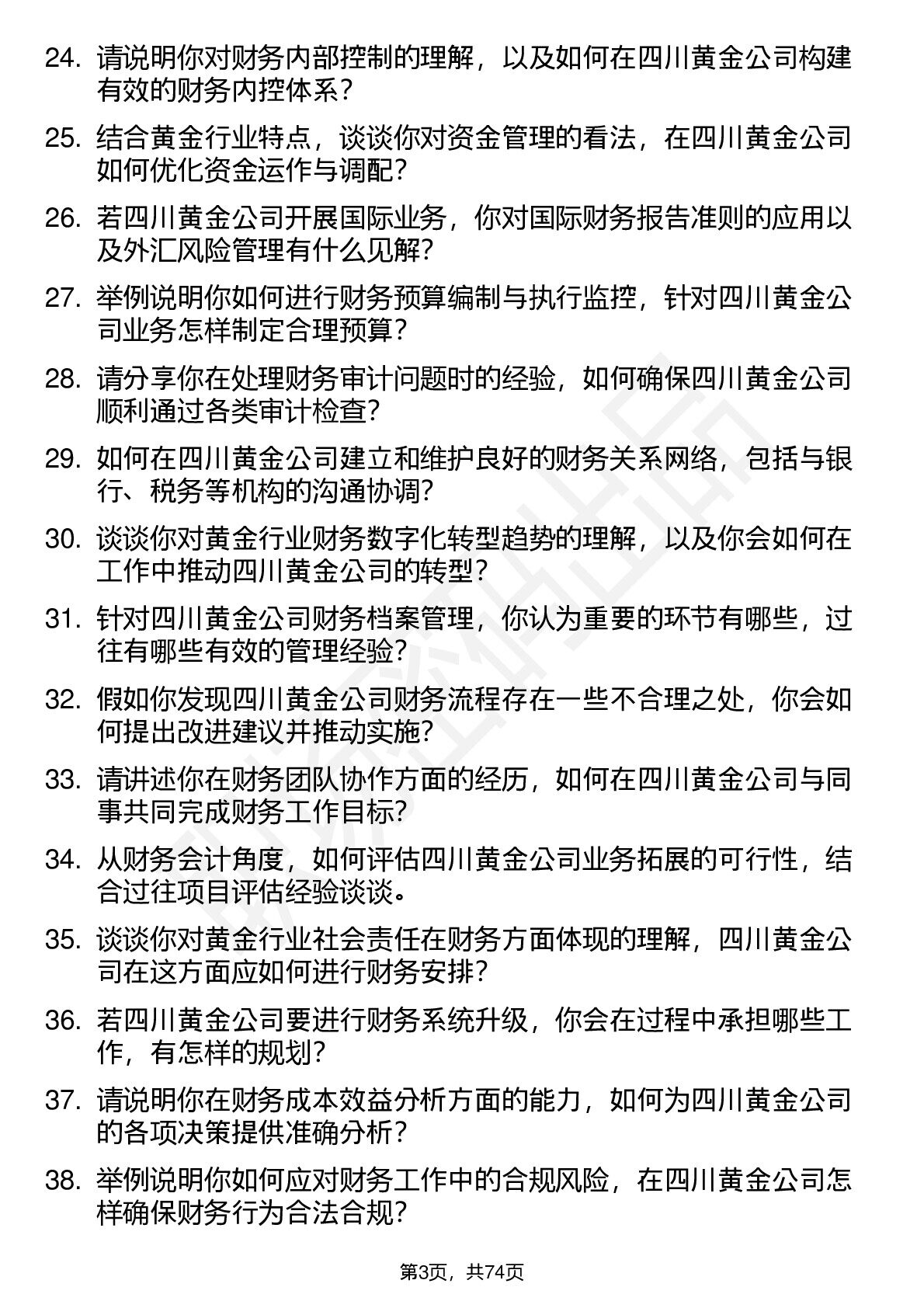 24. 请说明你对财务内部控制的理解，以及如何在四川黄金公司构建有效的财务内控体系？

25. 结合黄金行业特点，谈谈你对资金管理的看法，在四川黄金公司如何优化资金运作与调配？

26. 若四川黄金公司开展国际业务，你对国际财务报告准则的应用以及外汇风险管理有什么见解？

27. 举例说明你如何进行财务预算编制与执行监控，针对四川黄金公司业务怎样制定合理预算？

28. 请分享你在处理财务审计问题时的经验，如何确保四川黄金公司顺利通过各类审计检查？

29. 如何在四川黄金公司建立和维护良好的财务关系网络，包括与银行、税务等机构的沟通协调？

30. 谈谈你对黄金行业财务数字化转型趋势的理解，以及你会如何在工作中推动四川黄金公司的转型？

31. 针对四川黄金公司财务档案管理，你认为重要的环节有哪些，过往有哪些有效的管理经验？

32. 假如你发现四川黄金公司财务流程存在一些不合理之处，你会如何提出改进建议并推动实施？

33. 请讲述你在财务团队协作方面的经历，如何在四川黄金公司与同事共同完成财务工作目标？

34. 从财务会计角度，如何评估四川黄金公司业务拓展的可行性，结合过往项目评估经验谈谈。

35. 谈谈你对黄金行业社会责任在财务方面体现的理解，四川黄金公司在这方面应如何进行财务安排？

36. 若四川黄金公司要进行财务系统升级，你会在过程中承担哪些工作，有怎样的规划？

37. 请说明你在财务成本效益分析方面的能力，如何为四川黄金公司的各项决策提供准确分析？

38. 举例说明你如何应对财务工作中的合规风险，在四川黄金公司怎样确保财务行为合法合规？

第3页，共74页